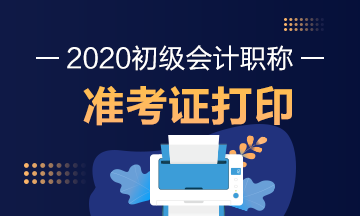 — 2020初级会计职称 —

准考证打印